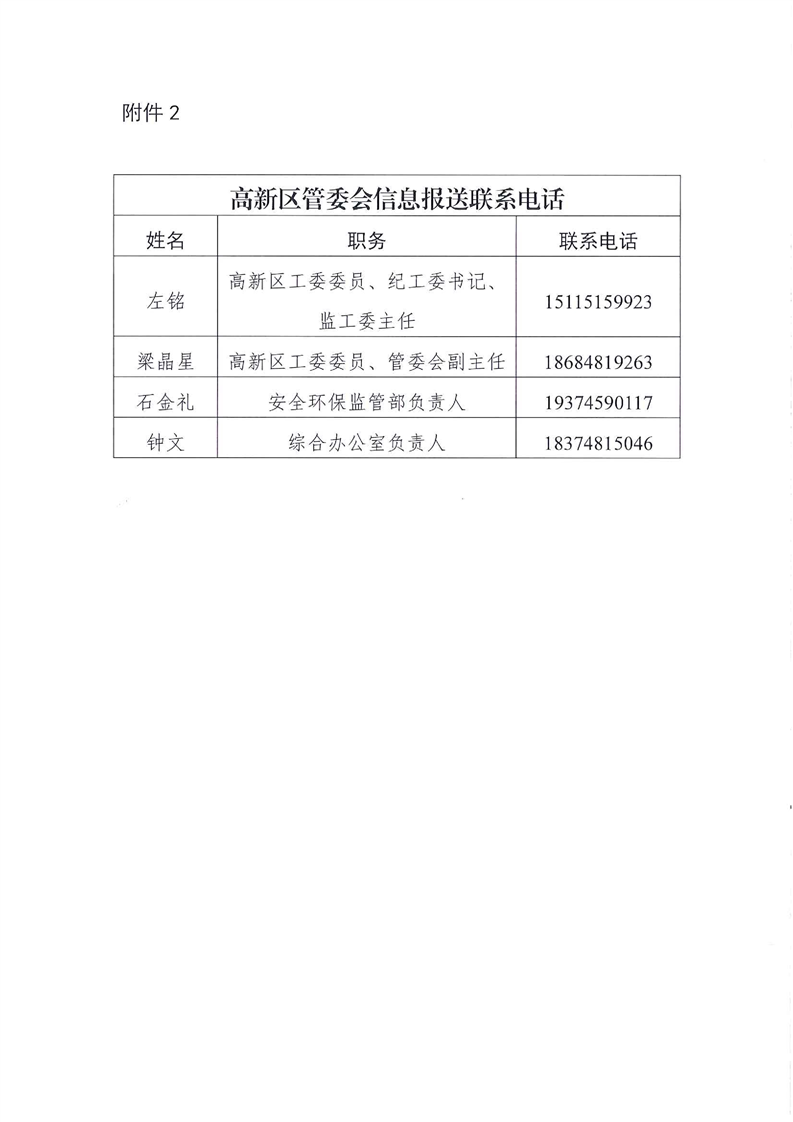 附件 2

高新区管委会信息报送联系电话

| 姓名 | 职务 | 联系电话 |
|---|---|---|
| 左铭 | 高新区工委委员、纪工委书记、监工委主任 | 15115159923 |
| 梁晶星 | 高新区工委委员、管委会副主任 | 18684819263 |
| 石金礼 | 安全环保监管部负责人 | 19374590117 |
| 钟文 | 综合办公室负责人 | 18374815046 |